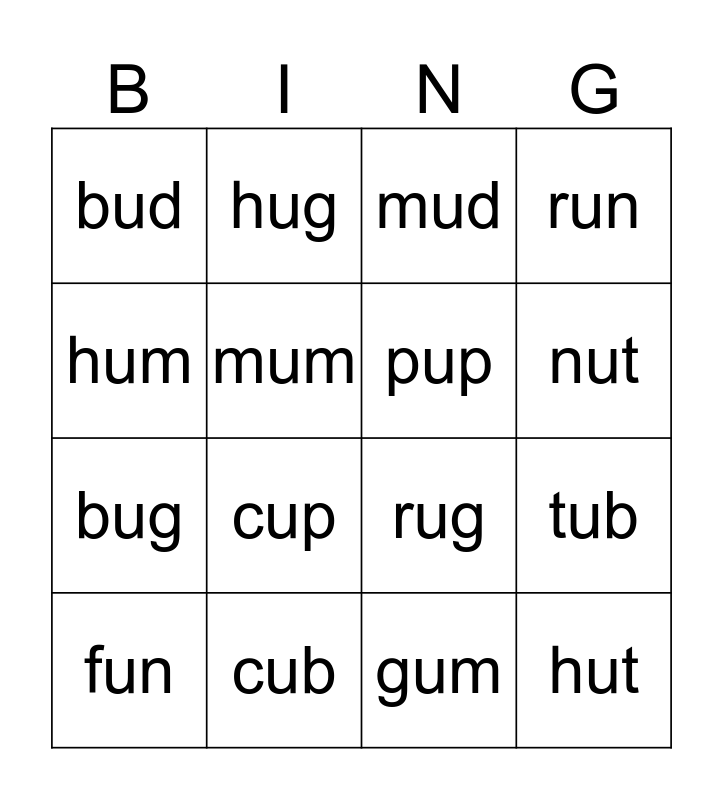 | B | I | N | G |
|---|---|---|---|
| bud | hug | mud | run |
| hum | mum | pup | nut |
| bug | cup | rug | tub |
| fun | cub | gum | hut |